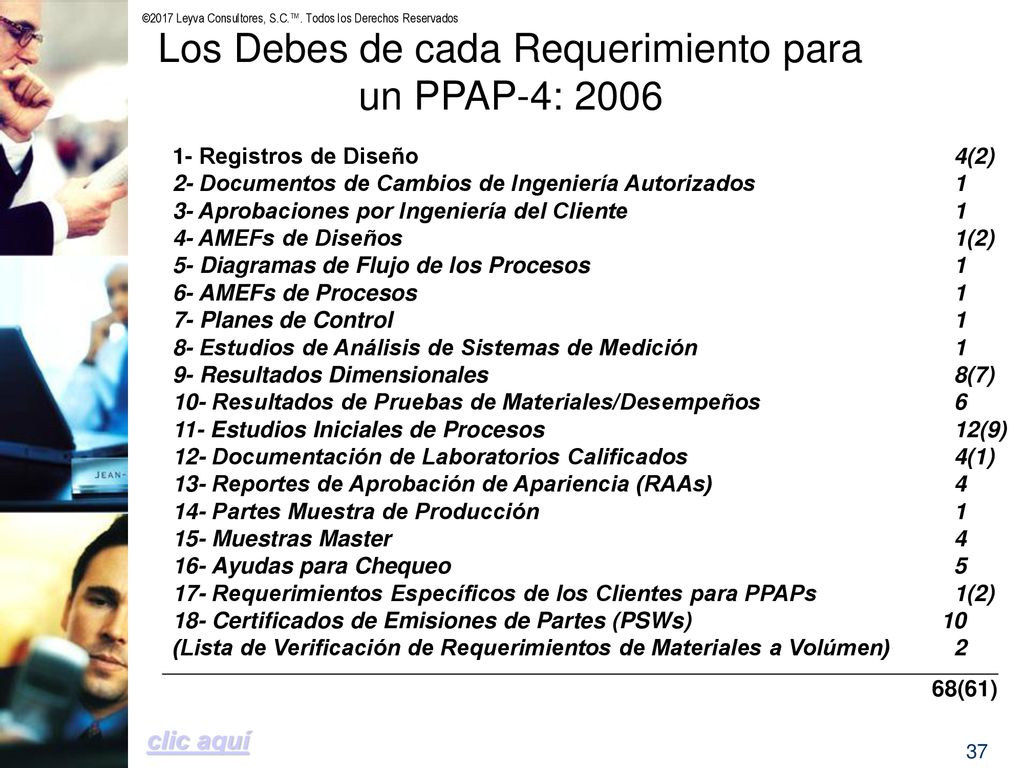 ©2017 Leyva Consultores, S.C.™. Todos los Derechos Reservados

Los Debes de cada Requerimiento para un PPAP-4: 2006

| | |
|---|---|
| 1- Registros de Diseño | 4(2) |
| 2- Documentos de Cambios de Ingeniería Autorizados | 1 |
| 3- Aprobaciones por Ingeniería del Cliente | 1 |
| 4- AMEFs de Diseños | 1(2) |
| 5- Diagramas de Flujo de los Procesos | 1 |
| 6- AMEFs de Procesos | 1 |
| 7- Planes de Control | 1 |
| 8- Estudios de Análisis de Sistemas de Medición | 1 |
| 9- Resultados Dimensionales | 8(7) |
| 10- Resultados de Pruebas de Materiales/Desempeños | 6 |
| 11- Estudios Iniciales de Procesos | 12(9) |
| 12- Documentación de Laboratorios Calificados | 4(1) |
| 13- Reportes de Aprobación de Apariencia (RAAs) | 4 |
| 14- Partes Muestra de Producción | 1 |
| 15- Muestras Master | 4 |
| 16- Ayudas para Chequeo | 5 |
| 17- Requerimientos Específicos de los Clientes para PPAPs | 1(2) |
| 18- Certificados de Emisiones de Partes (PSWs) | 10 |
| (Lista de Verificación de Requerimientos de Materiales a Volúmen) | 2 |
| | 68(61) |

JEAN-

clic aquí

37